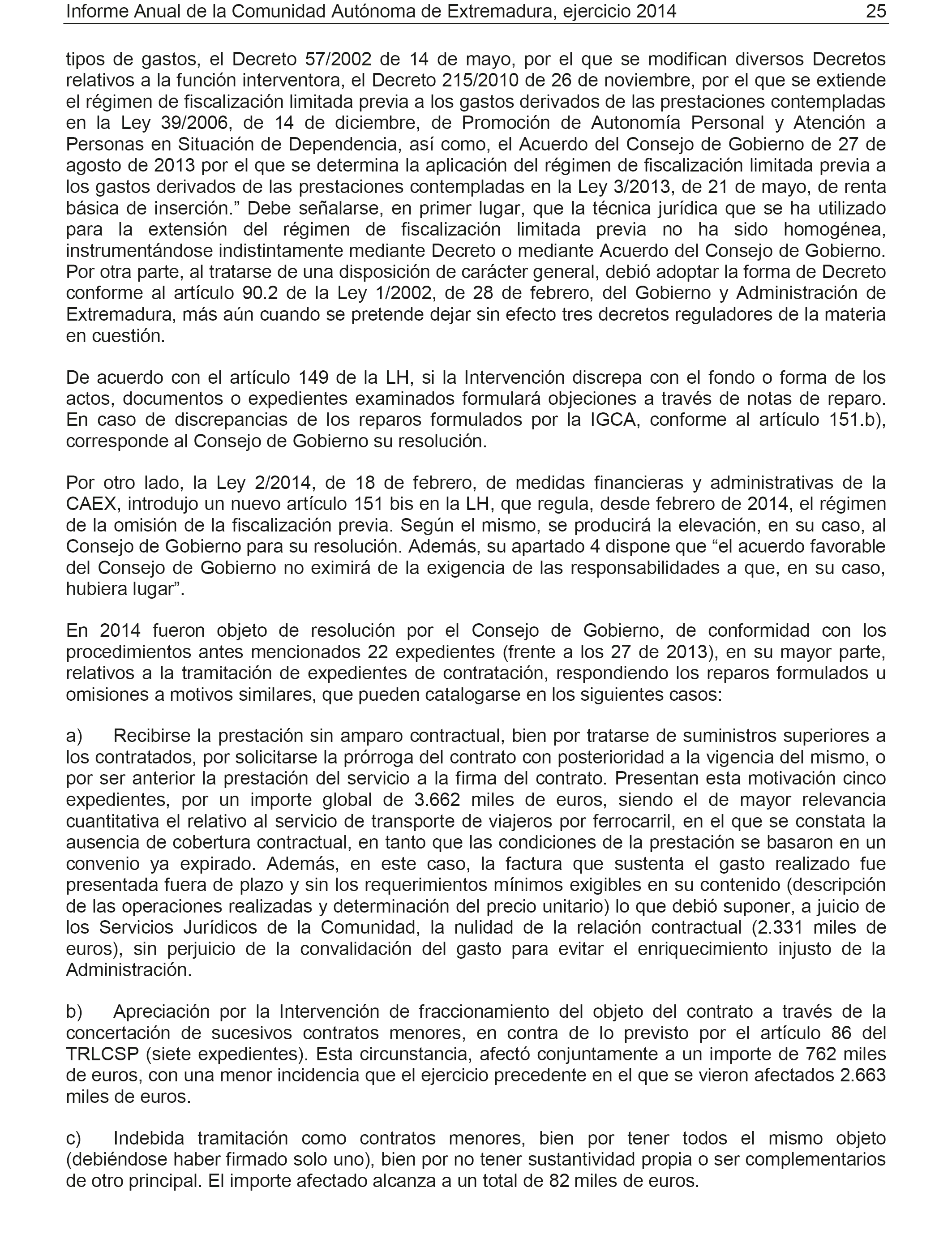 Informe Anual de la Comunidad Autónoma de Extremadura, ejercicio 2014 25

tipos de gastos, el Decreto 57/2002 de 14 de mayo, por el que se modifican diversos Decretos relativos a la función interventora, el Decreto 215/2010 de 26 de noviembre, por el que se extiende el régimen de fiscalización limitada previa a los gastos derivados de las prestaciones contempladas en la Ley 39/2006, de 14 de diciembre, de Promoción de Autonomía Personal y Atención a Personas en Situación de Dependencia, así como, el Acuerdo del Consejo de Gobierno de 27 de agosto de 2013 por el que se determina la aplicación del régimen de fiscalización limitada previa a los gastos derivados de las prestaciones contempladas en la Ley 3/2013, de 21 de mayo, de renta básica de inserción.” Debe señalarse, en primer lugar, que la técnica jurídica que se ha utilizado para la extensión del régimen de fiscalización limitada previa no ha sido homogénea, instrumentándose indistintamente mediante Decreto o mediante Acuerdo del Consejo de Gobierno. Por otra parte, al tratarse de una disposición de carácter general, debió adoptar la forma de Decreto conforme al artículo 90.2 de la Ley 1/2002, de 28 de febrero, del Gobierno y Administración de Extremadura, más aún cuando se pretende dejar sin efecto tres decretos reguladores de la materia en cuestión.

De acuerdo con el artículo 149 de la LH, si la Intervención discrepa con el fondo o forma de los actos, documentos o expedientes examinados formulará objeciones a través de notas de reparo. En caso de discrepancias de los reparos formulados por la IGCA, conforme al artículo 151.b), corresponde al Consejo de Gobierno su resolución.

Por otro lado, la Ley 2/2014, de 18 de febrero, de medidas financieras y administrativas de la CAEX, introdujo un nuevo artículo 151 bis en la LH, que regula, desde febrero de 2014, el régimen de la omisión de la fiscalización previa. Según el mismo, se producirá la elevación, en su caso, al Consejo de Gobierno para su resolución. Además, su apartado 4 dispone que “el acuerdo favorable del Consejo de Gobierno no eximirá de la exigencia de las responsabilidades a que, en su caso, hubiera lugar”.

En 2014 fueron objeto de resolución por el Consejo de Gobierno, de conformidad con los procedimientos antes mencionados 22 expedientes (frente a los 27 de 2013), en su mayor parte, relativos a la tramitación de expedientes de contratación, respondiendo los reparos formulados u omisiones a motivos similares, que pueden catalogarse en los siguientes casos:

a) Recibirse la prestación sin amparo contractual, bien por tratarse de suministros superiores a los contratados, por solicitarse la prórroga del contrato con posterioridad a la vigencia del mismo, o por ser anterior la prestación del servicio a la firma del contrato. Presentan esta motivación cinco expedientes, por un importe global de 3.662 miles de euros, siendo el de mayor relevancia cuantitativa el relativo al servicio de transporte de viajeros por ferrocarril, en el que se constata la ausencia de cobertura contractual, en tanto que las condiciones de la prestación se basaron en un convenio ya expirado. Además, en este caso, la factura que sustenta el gasto realizado fue presentada fuera de plazo y sin los requerimientos mínimos exigibles en su contenido (descripción de las operaciones realizadas y determinación del precio unitario) lo que debió suponer, a juicio de los Servicios Jurídicos de la Comunidad, la nulidad de la relación contractual (2.331 miles de euros), sin perjuicio de la convalidación del gasto para evitar el enriquecimiento injusto de la Administración.

b) Apreciación por la Intervención de fraccionamiento del objeto del contrato a través de la concertación de sucesivos contratos menores, en contra de lo previsto por el artículo 86 del TRLCSP (siete expedientes). Esta circunstancia, afectó conjuntamente a un importe de 762 miles de euros, con una menor incidencia que el ejercicio precedente en el que se vieron afectados 2.663 miles de euros.

c) Indebida tramitación como contratos menores, bien por tener todos el mismo objeto (debiéndose haber firmado solo uno), bien por no tener sustantividad propia o ser complementarios de otro principal. El importe afectado alcanza a un total de 82 miles de euros.